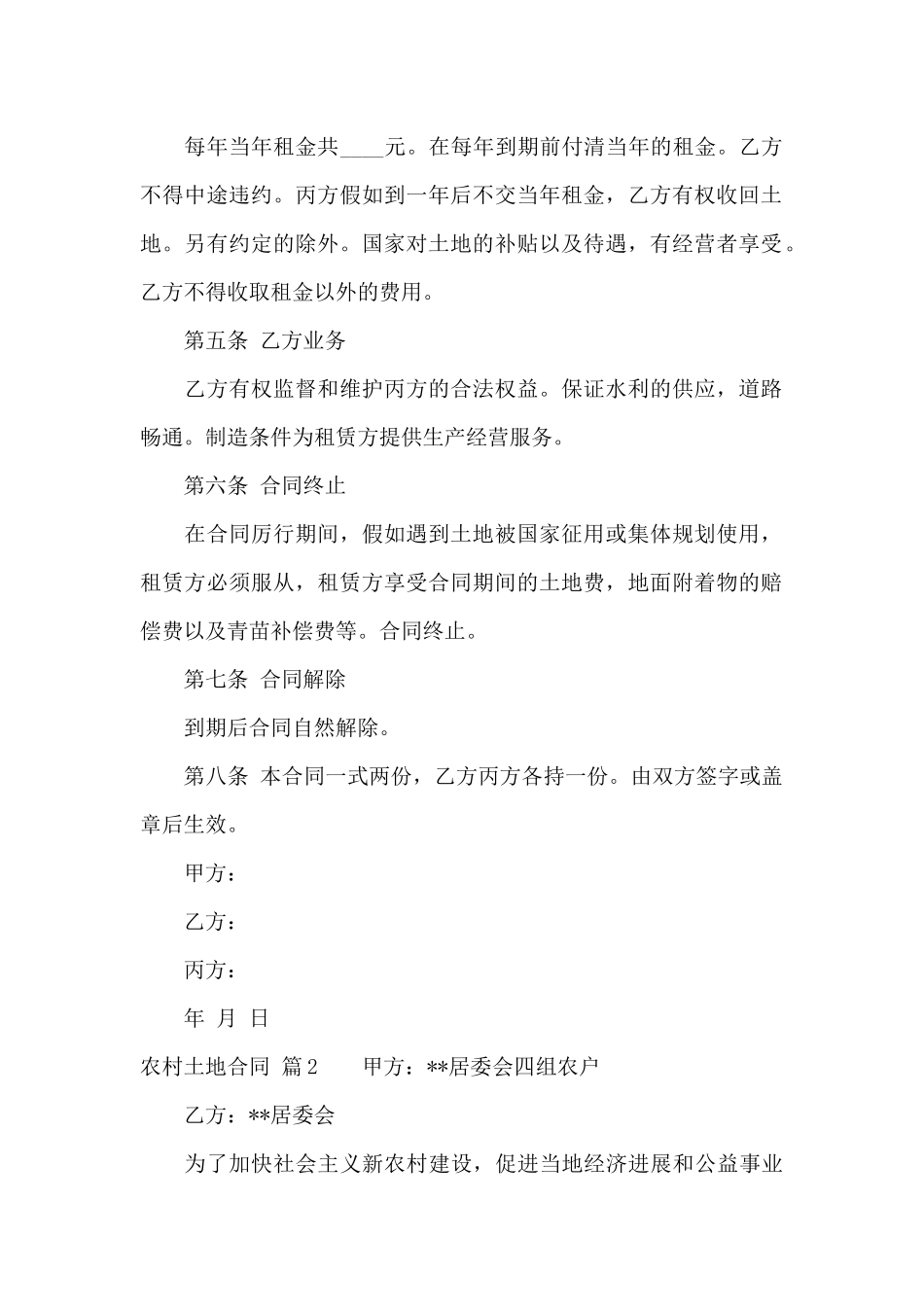 每年当年租金共____元。在每年到期前付清当年的租金。乙方不得中途违约。丙方假如到一年后不交当年租金，乙方有权收回土地。另有约定的除外。国家对土地的补贴以及待遇，有经营者享受。乙方不得收取租金以外的费用。

第五条 乙方业务

乙方有权监督和维护丙方的合法权益。保证水利的供应，道路畅通。制造条件为租赁方提供生产经营服务。

第六条 合同终止

在合同厉行期间，假如遇到土地被国家征用或集体规划使用，租赁方必须服从，租赁方享受合同期间的土地费，地面附着物的赔偿费以及青苗补偿费等。合同终止。

第七条 合同解除

到期后合同自然解除。

第八条 本合同一式两份，乙方丙方各持一份。由双方签字或盖章后生效。

甲方：

乙方：

丙方：

年 月 日

农村土地合同 篇2 甲方：**居委会四组农户

乙方：**居委会

为了加快社会主义新农村建设，促进当地经济进展和公益事业